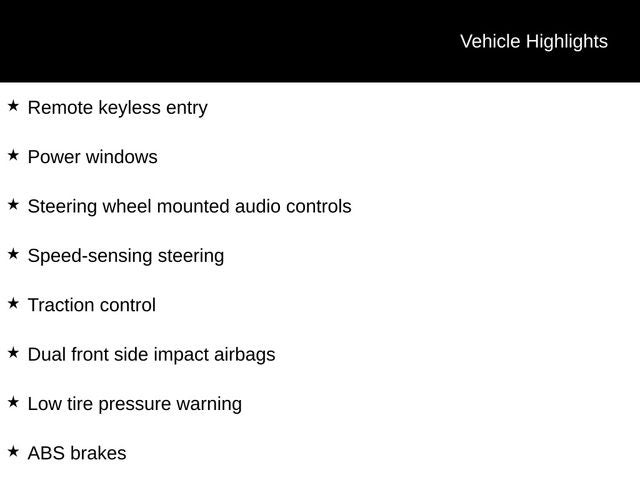 Vehicle Highlights

★ Remote keyless entry

★ Power windows

★ Steering wheel mounted audio controls

★ Speed-sensing steering

★ Traction control

★ Dual front side impact airbags

★ Low tire pressure warning

★ ABS brakes